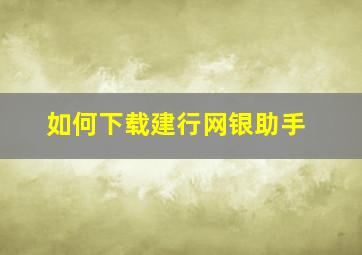 如何下载建行网银助手